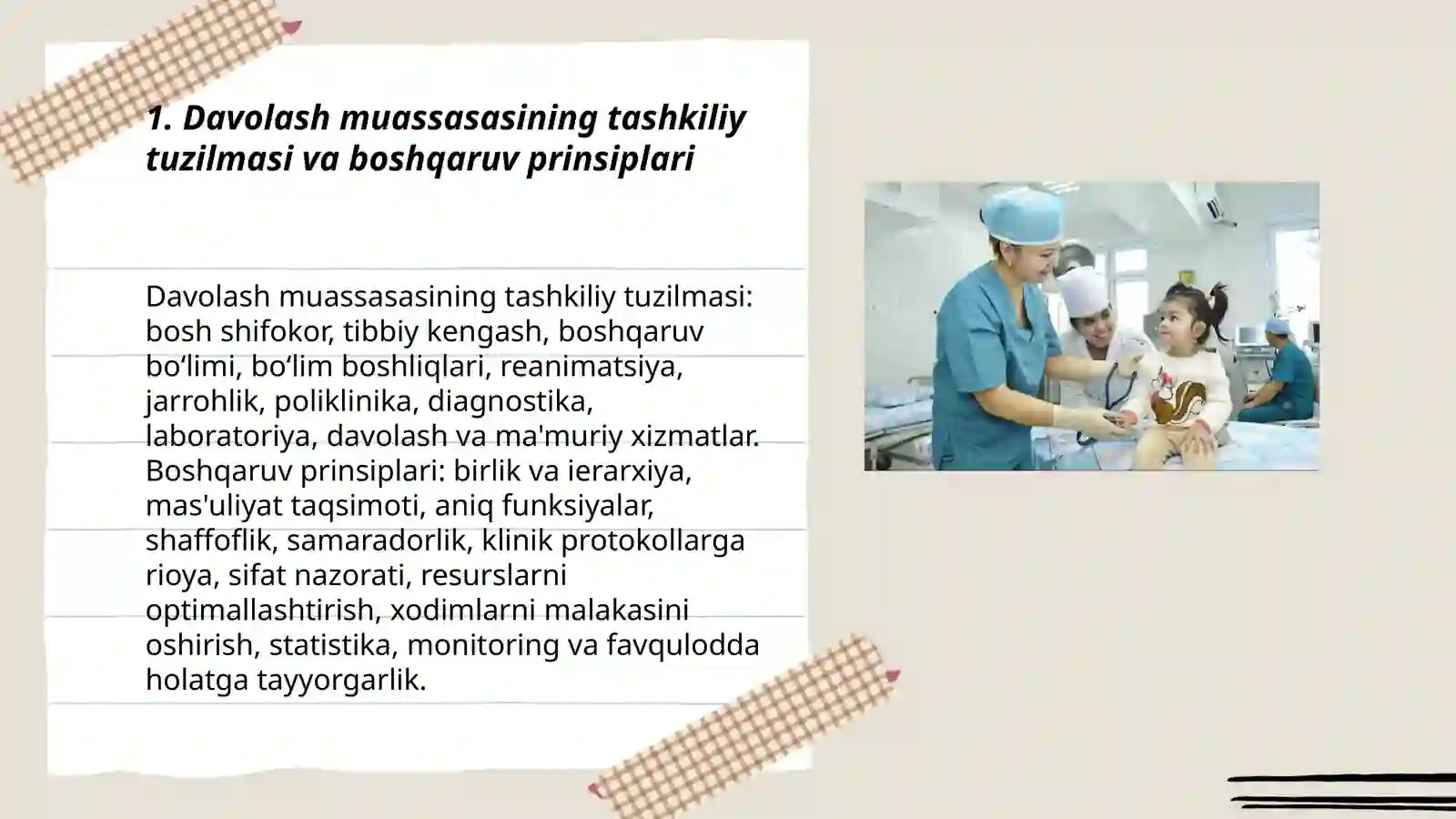 1. Davolash muassasasining tashkiliy tuzilmasi va boshqaruv prinsiplari

Davolash muassasasining tashkiliy tuzilmasi: bosh shifokor, tibbiy kengash, boshqaruv bo‘limi, bo‘lim boshliqlari, reanimatsiya, jarrohlik, poliklinika, diagnostika, laboratoriya, davolash va ma'muriy xizmatlar. Boshqaruv prinsiplari: birlik va ierarxiya, mas'uliyat taqsimoti, aniq funksiyalar, shaffoflik, samaradorlik, klinik protokollarga rioya, sifat nazorati, resurslarni optimallashtirish, xodimlarni malakasini oshirish, statistika, monitoring va favqulodda holatga tayyorgarlik.